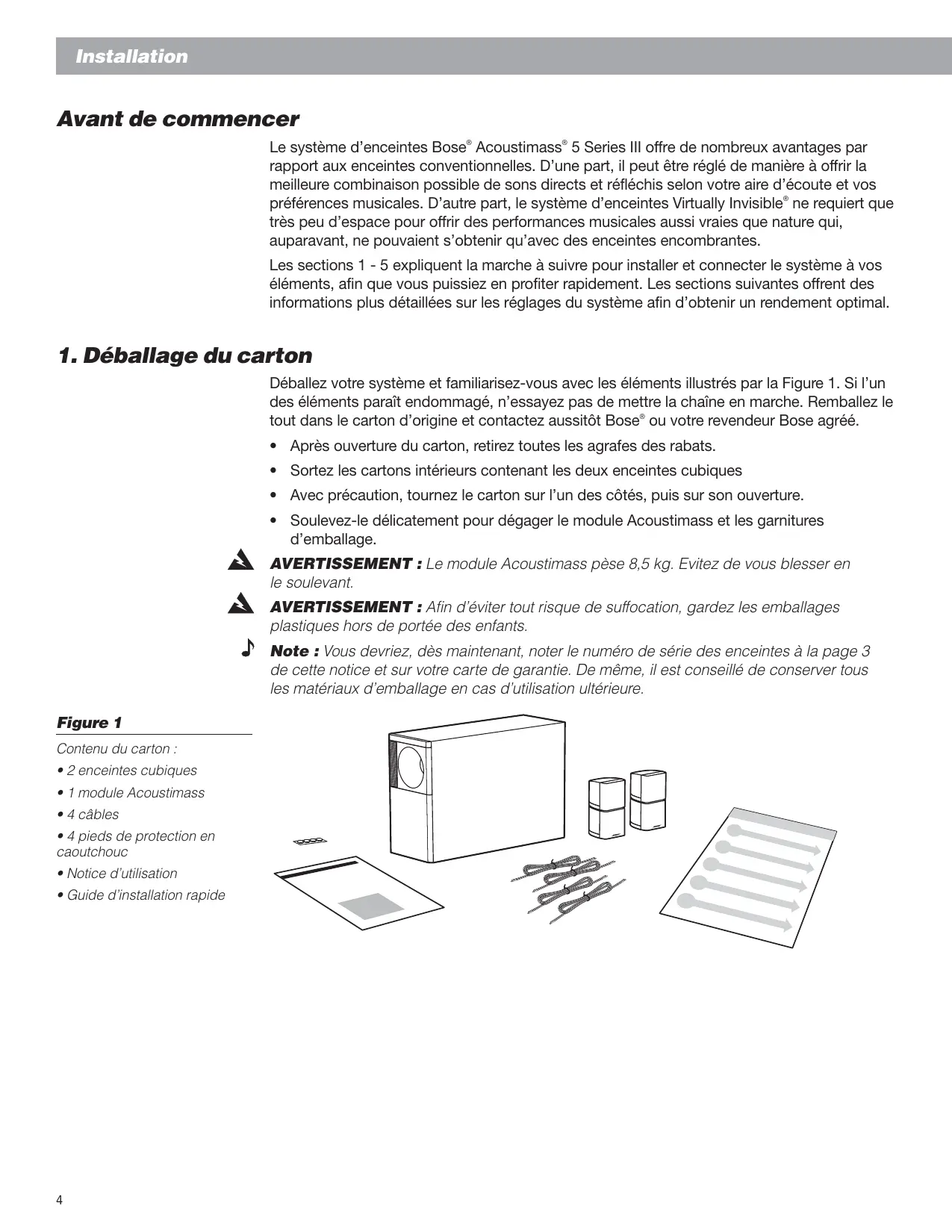 Installation

Avant de commencer

Le système d'enceintes Bose® Acoustimass® 5 Series III offre de nombreux avantages par rapport aux enceintes conventionnelles. D'une part, il peut être réglé de manière à offrir la meilleure combinaison possible de sons directs et réfléchis selon votre aire d'écoute et vos préférences musicales. D'autre part, le système d'enceintes Virtually Invisible® ne requiert que très peu d'espace pour offrir des performances musicales aussi vraies que nature qui, auparavant, ne pouvaient s'obtenir qu'avec des enceintes encombrantes.

Les sections 1 - 5 expliquent la marche à suivre pour installer et connecter le système à vos éléments, afin que vous puissiez en profiter rapidement. Les sections suivantes offrent des informations plus détaillées sur les réglages du système afin d'obtenir un rendement optimal.

1. Déballage du carton

Déballez votre système et familiarisez-vous avec les éléments illustrés par la Figure 1. Si l'un des éléments paraît endommagé, n'essayez pas de mettre la chaîne en marche. Remballez le tout dans le carton d'origine et contactez aussitôt Bose® ou votre revendeur Bose agréé.

• Après ouverture du carton, retirez toutes les agrafes des rabats.
• Sortez les cartons intérieurs contenant les deux enceintes cubiques
• Avec précaution, tournez le carton sur l'un des côtés, puis sur son ouverture.
• Soulevez-le délicatement pour dégager le module Acoustimass et les garnitures d'emballage.

AVERTISSEMENT : Le module Acoustimass pèse 8,5 kg. Evitez de vous blesser en le soulevant.

AVERTISSEMENT : Afin d'éviter tout risque de suffocation, gardez les emballages plastiques hors de portée des enfants.

Note : Vous devriez, dès maintenant, noter le numéro de série des enceintes à la page 3 de cette notice et sur votre carte de garantie. De même, il est conseillé de conserver tous les matériaux d'emballage en cas d'utilisation ultérieure.

Figure 1

Contenu du carton :
• 2 enceintes cubiques
• 1 module Acoustimass
• 4 câbles
• 4 pieds de protection en caoutchouc
• Notice d'utilisation
• Guide d'installation rapide

4